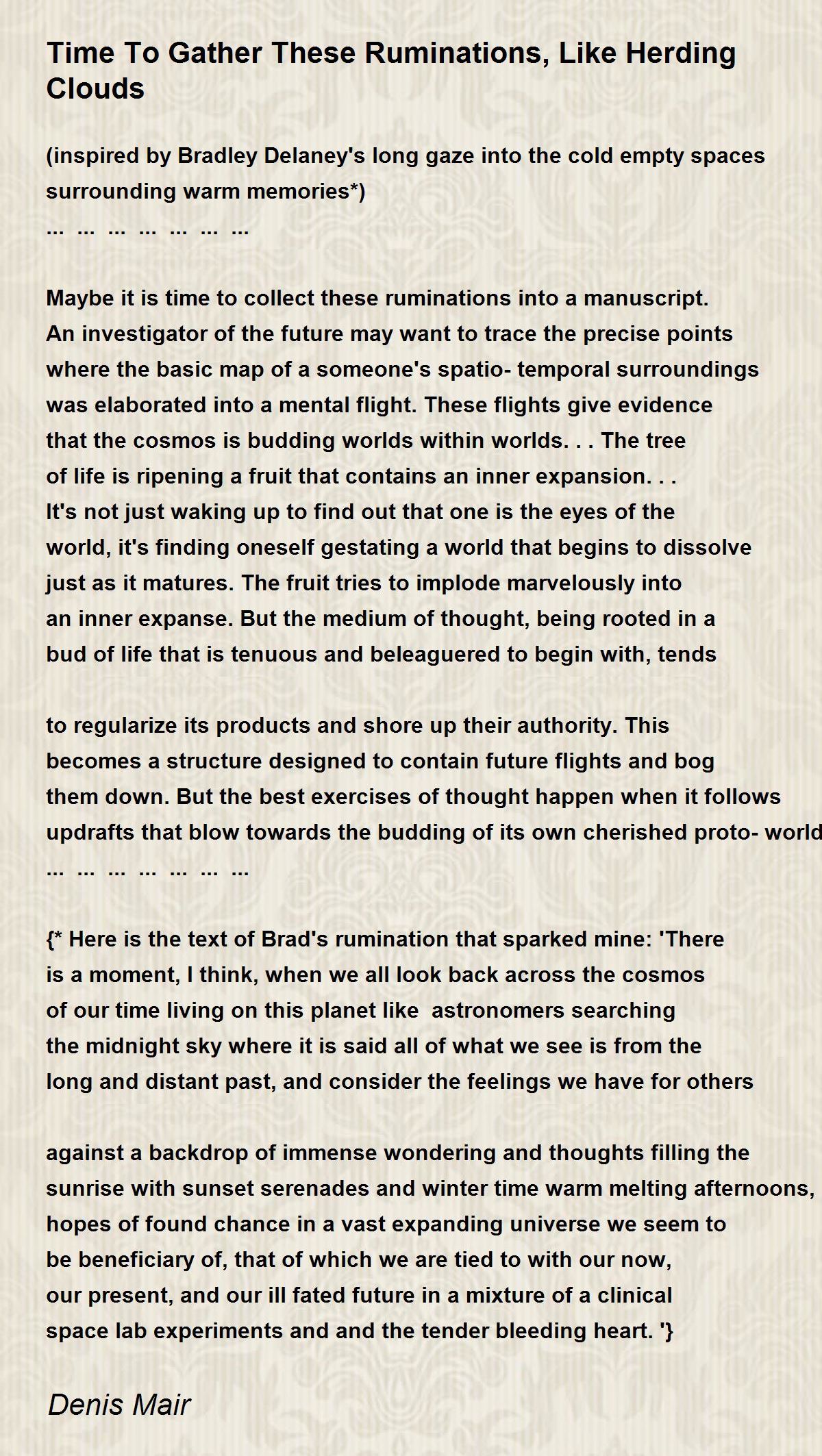 Time To Gather These Ruminations, Like Herding Clouds

(inspired by Bradley Delaney's long gaze into the cold empty spaces surrounding warm memories*)
... ... ... ... ... ... ...

Maybe it is time to collect these ruminations into a manuscript.
An investigator of the future may want to trace the precise points
where the basic map of a someone's spatio- temporal surroundings
was elaborated into a mental flight. These flights give evidence
that the cosmos is budding worlds within worlds. . . The tree
of life is ripening a fruit that contains an inner expansion. . .
It's not just waking up to find out that one is the eyes of the
world, it's finding oneself gestating a world that begins to dissolve
just as it matures. The fruit tries to implode marvelously into
an inner expanse. But the medium of thought, being rooted in a
bud of life that is tenuous and beleaguered to begin with, tends

to regularize its products and shore up their authority. This
becomes a structure designed to contain future flights and bog
them down. But the best exercises of thought happen when it follows
updrafts that blow towards the budding of its own cherished proto- world
... ... ... ... ... ... ...

{* Here is the text of Brad's rumination that sparked mine: 'There
is a moment, I think, when we all look back across the cosmos
of our time living on this planet like astronomers searching
the midnight sky where it is said all of what we see is from the
long and distant past, and consider the feelings we have for others

against a backdrop of immense wondering and thoughts filling the
sunrise with sunset serenades and winter time warm melting afternoons,
hopes of found chance in a vast expanding universe we seem to
be beneficiary of, that of which we are tied to with our now,
our present, and our ill fated future in a mixture of a clinical
space lab experiments and and the tender bleeding heart. '}

Denis Mair